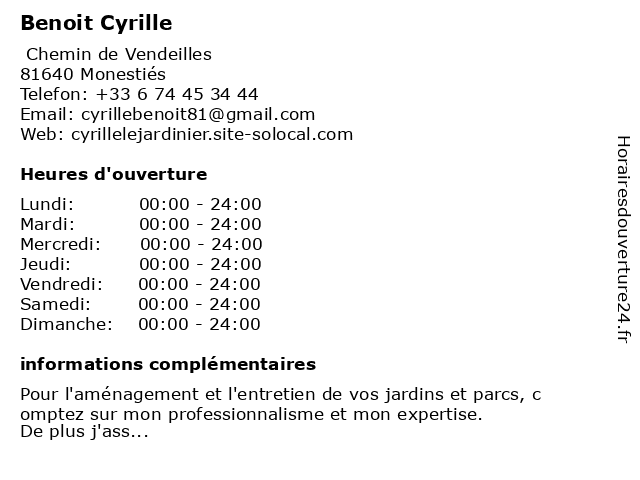 Benoit Cyrille

Chemin de Vendeilles
81640 Monestiés
Telefon: +33 6 74 45 34 44
Email: cyrillebenoit81@gmail.com
Web: cyrillelejardinier.site-solocal.com

Heures d'ouverture

Lundi: 00:00 - 24:00
Mardi: 00:00 - 24:00
Mercredi: 00:00 - 24:00
Jeudi: 00:00 - 24:00
Vendredi: 00:00 - 24:00
Samedi: 00:00 - 24:00
Dimanche: 00:00 - 24:00

informations complémentaires

Pour l'aménagement et l'entretien de vos jardins et parcs, c omptez sur mon professionnalisme et mon expertise.
De plus j'ass...

Horairesdouverture24.fr